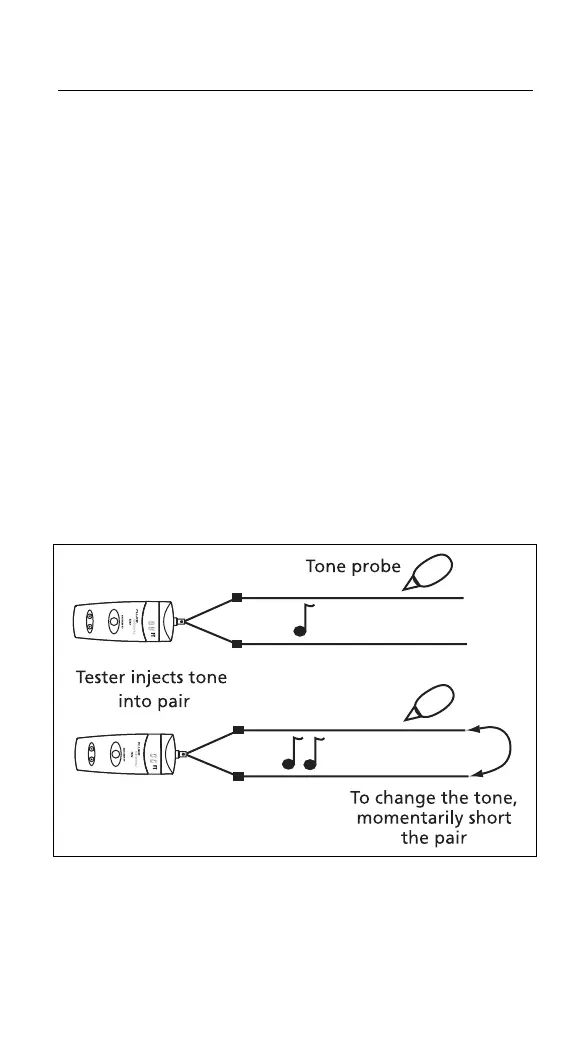 Tone probe

Tester injects tone into pair

To change the tone, momentarily short the pair